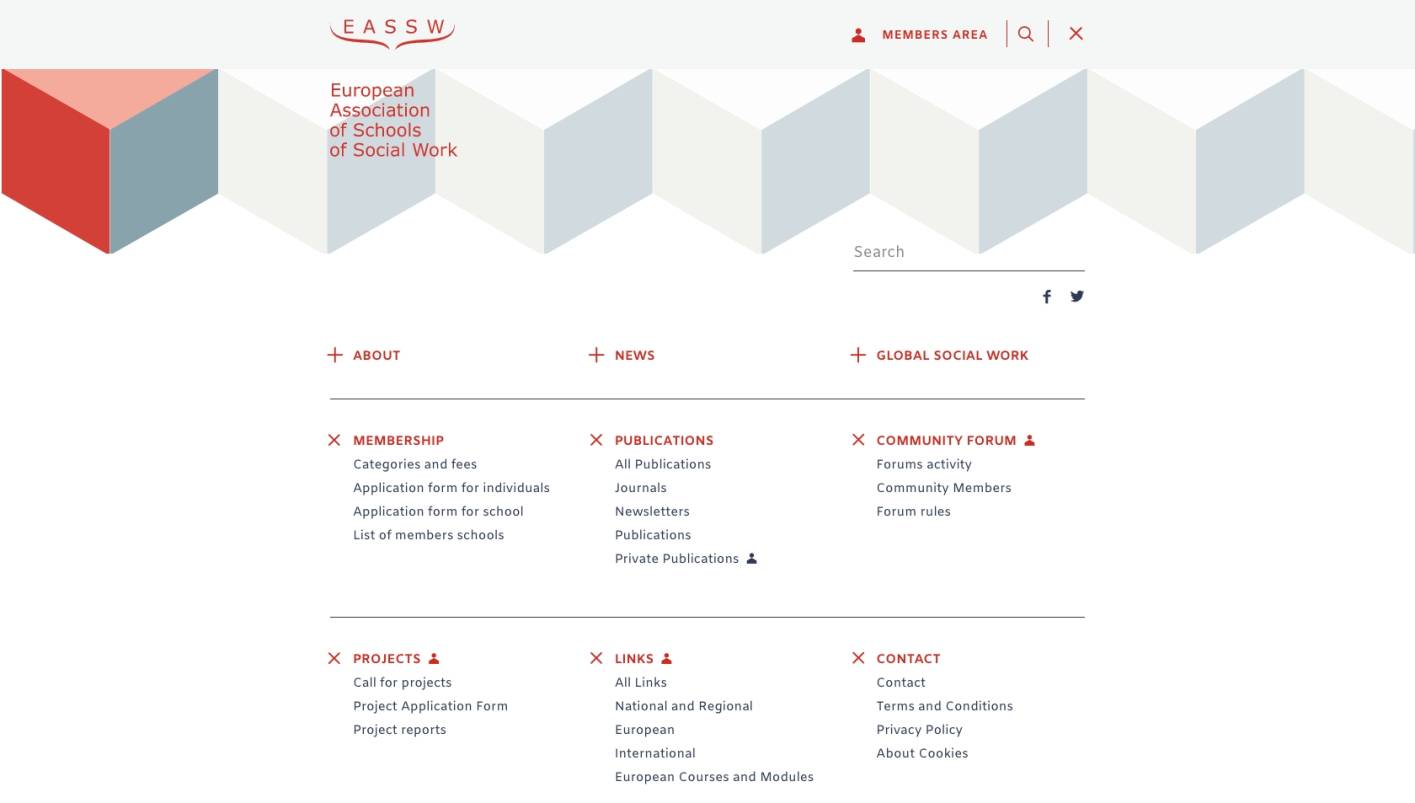 EASSW

MEMBERS AREA

European Association of Schools of Social Work

Search

ABOUT

NEWS

GLOBAL SOCIAL WORK

MEMBERSHIP
Categories and fees
Application form for individuals
Application form for school
List of members schools

PUBLICATIONS
All Publications
Journals
Newsletters
Publications
Private Publications

COMMUNITY FORUM
Forums activity
Community Members
Forum rules

PROJECTS
Call for projects
Project Application Form
Project reports

LINKS
All Links
National and Regional
European
International
European Courses and Modules

CONTACT
Contact
Terms and Conditions
Privacy Policy
About Cookies